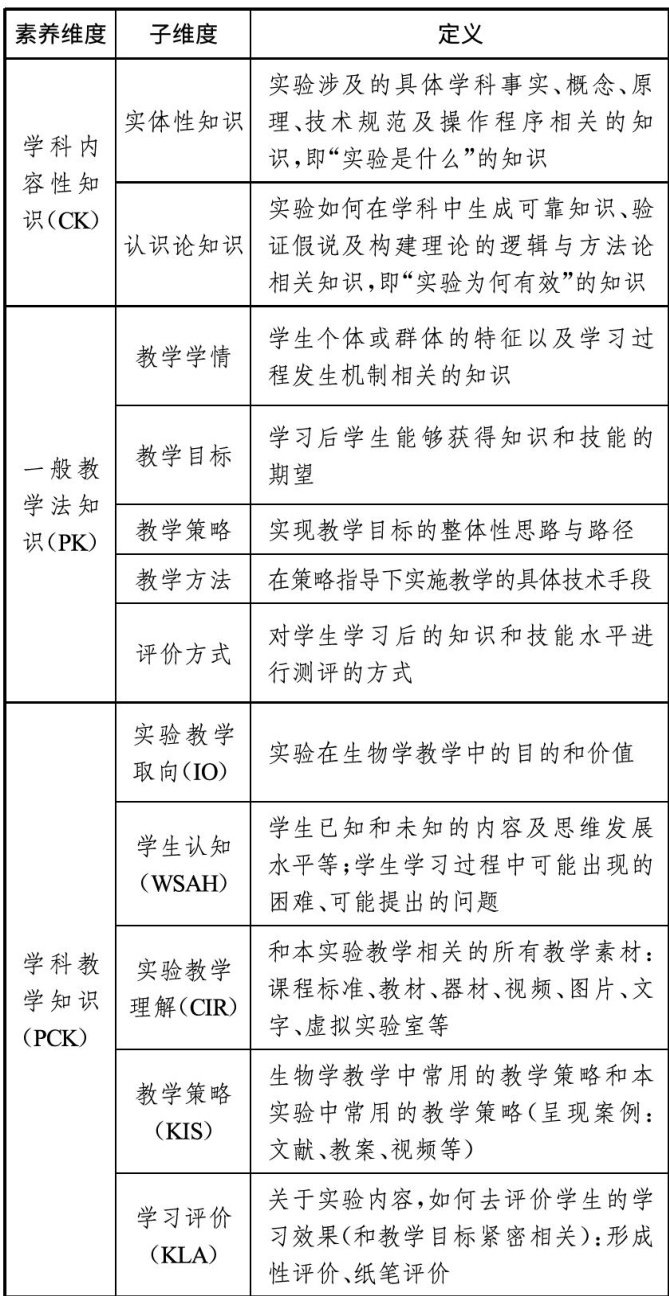 | 素养维度 | 子维度 | 定义 |
|---|---|---|
| 学科内容性知识(CK) | 实体性知识 | 实验涉及的具体学科事实、概念、原理、技术规范及操作程序相关的知识,即“实验是什么”的知识 |
|  | 认识论知识 | 实验如何在学科中生成可靠知识、验证假说及构建理论的逻辑与方法论相关知识,即“实验为何有效”的知识 |
| 一般教学法知识(PK) | 教学学情 | 学生个体或群体的特征以及学习过程发生机制相关的知识 |
|  | 教学目标 | 学习后学生能够获得知识和技能的期望 |
|  | 教学策略 | 实现教学目标的整体性思路与路径 |
|  | 教学方法 | 在策略指导下实施教学的具体技术手段 |
|  | 评价方式 | 对学生学习后的知识和技能水平进行测评的方式 |
| 学科教学知识(PCK) | 实验教学取向(IO) | 实验在生物学教学中的目的和价值 |
|  | 学生认知(WSAH) | 学生已知和未知的内容及思维发展水平等;学生学习过程中可能出现的困难、可能提出的问题 |
|  | 实验教学理解(CIR) | 和本实验教学相关的所有教学素材:课程标准、教材、器材、视频、图片、文字、虚拟实验室等 |
|  | 教学策略(KIS) | 生物学教学中常用的教学策略和本实验中常用的教学策略(呈现案例:文献、教案、视频等) |
|  | 学习评价(KLA) | 关于实验内容,如何去评价学生的学习效果(和教学目标紧密相关):形成性评价、纸笔评价 |